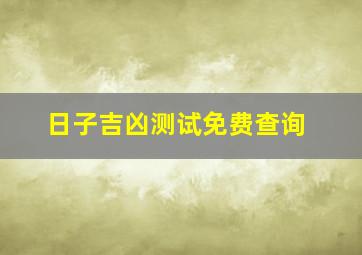 日子吉凶测试免费查询